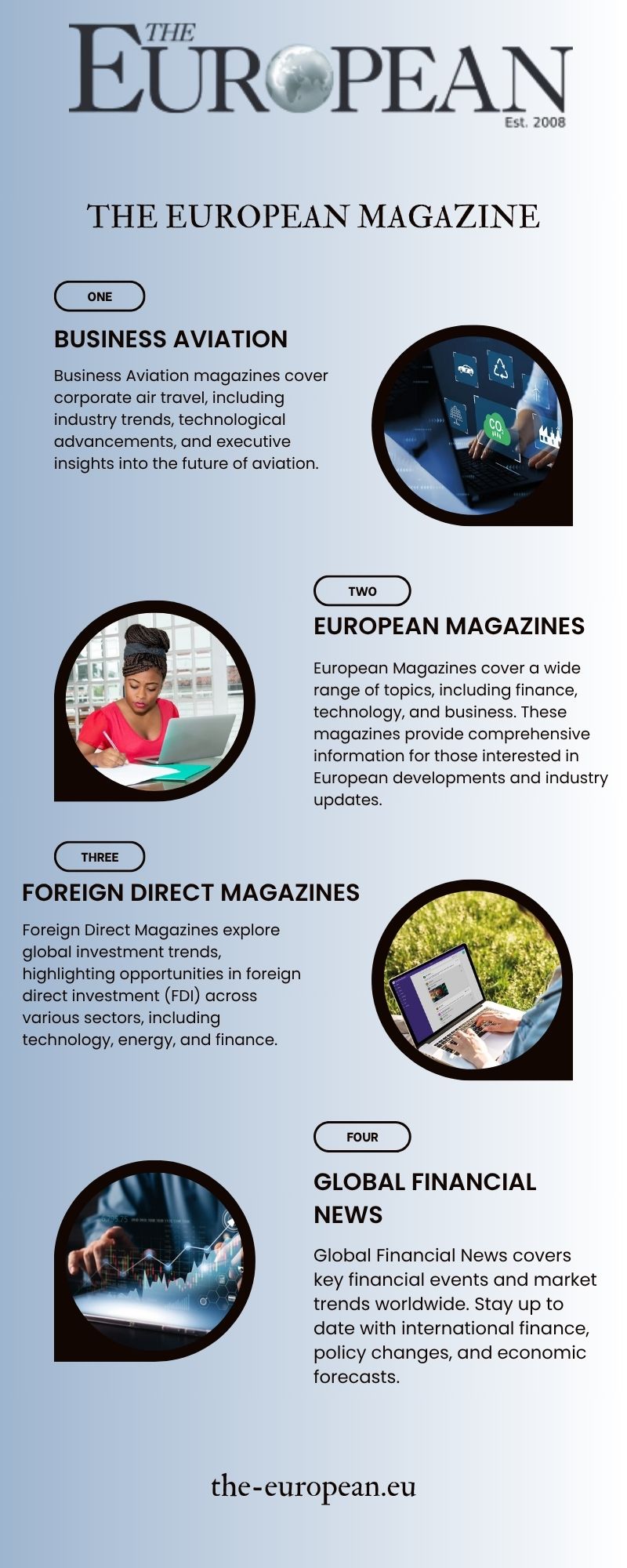 THE EUROPEAN
Est. 2008

THE EUROPEAN MAGAZINE

ONE

BUSINESS AVIATION

Business Aviation magazines cover corporate air travel, including industry trends, technological advancements, and executive insights into the future of aviation.

$CO_2$

TWO

EUROPEAN MAGAZINES

European Magazines cover a wide range of topics, including finance, technology, and business. These magazines provide comprehensive information for those interested in European developments and industry updates.

THREE

FOREIGN DIRECT MAGAZINES

Foreign Direct Magazines explore global investment trends, highlighting opportunities in foreign direct investment (FDI) across various sectors, including technology, energy, and finance.

FOUR

GLOBAL FINANCIAL NEWS

Global Financial News covers key financial events and market trends worldwide. Stay up to date with international finance, policy changes, and economic forecasts.

the-european.eu